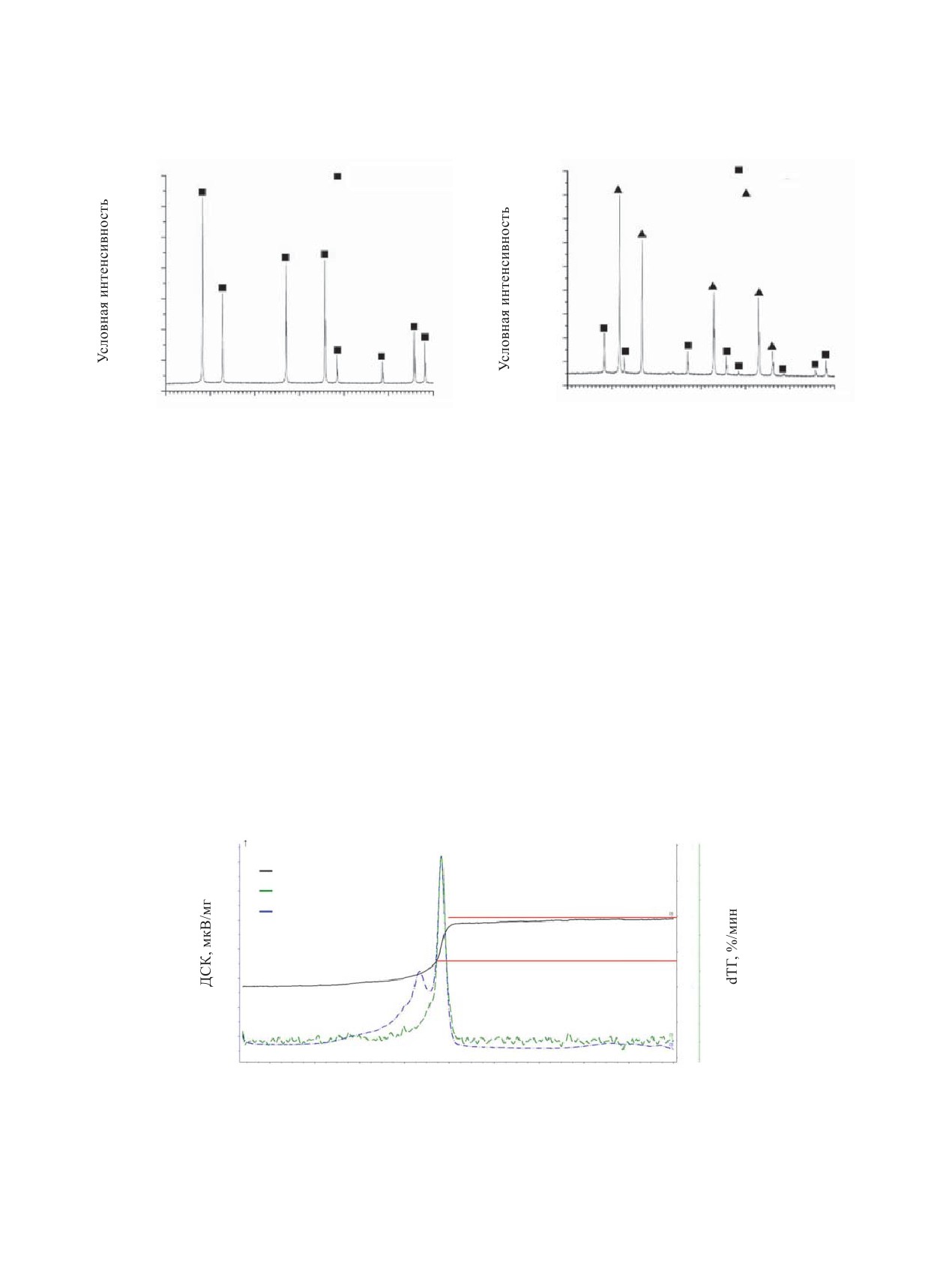 Условная интенсивность

Условная интенсивность

ДСК, мкВ/мг

dТГ, %/мин